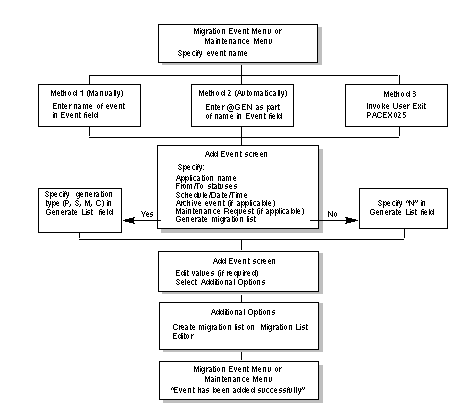 Migration Event Menu or
Maintenance Menu
Specify event name

Method 1 (Manually)
Enter name of event in Event field

Method 2 (Automatically)
Enter @GEN as part of name in Event field

Method 3
Invoke User Exit PACEX025

Add Event screen
Specify:
Application name
From/To statuses
Schedule/Date/Time
Archive event (if applicable)
Maintenance Request (if applicable)
Generate migration list

Yes

Specify generation type (P, S, M, C) in Generate List field

No

Specify "N" in Generate List field

Add Event screen
Edit values (if required)
Select Additional Options

Additional Options
Create migration list on Migration List Editor

Migration Event Menu or
Maintenance Menu
"Event has been added successfully"